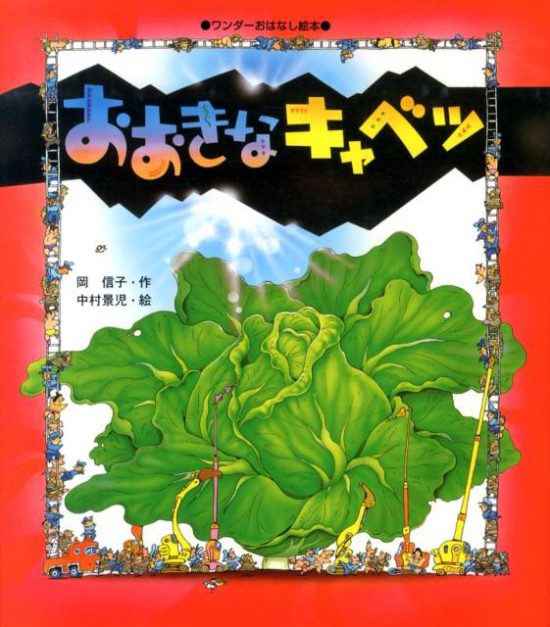 ●ワンダーおはなし絵本●

おおきなキャベツ

岡　信子・作
中村景児・絵